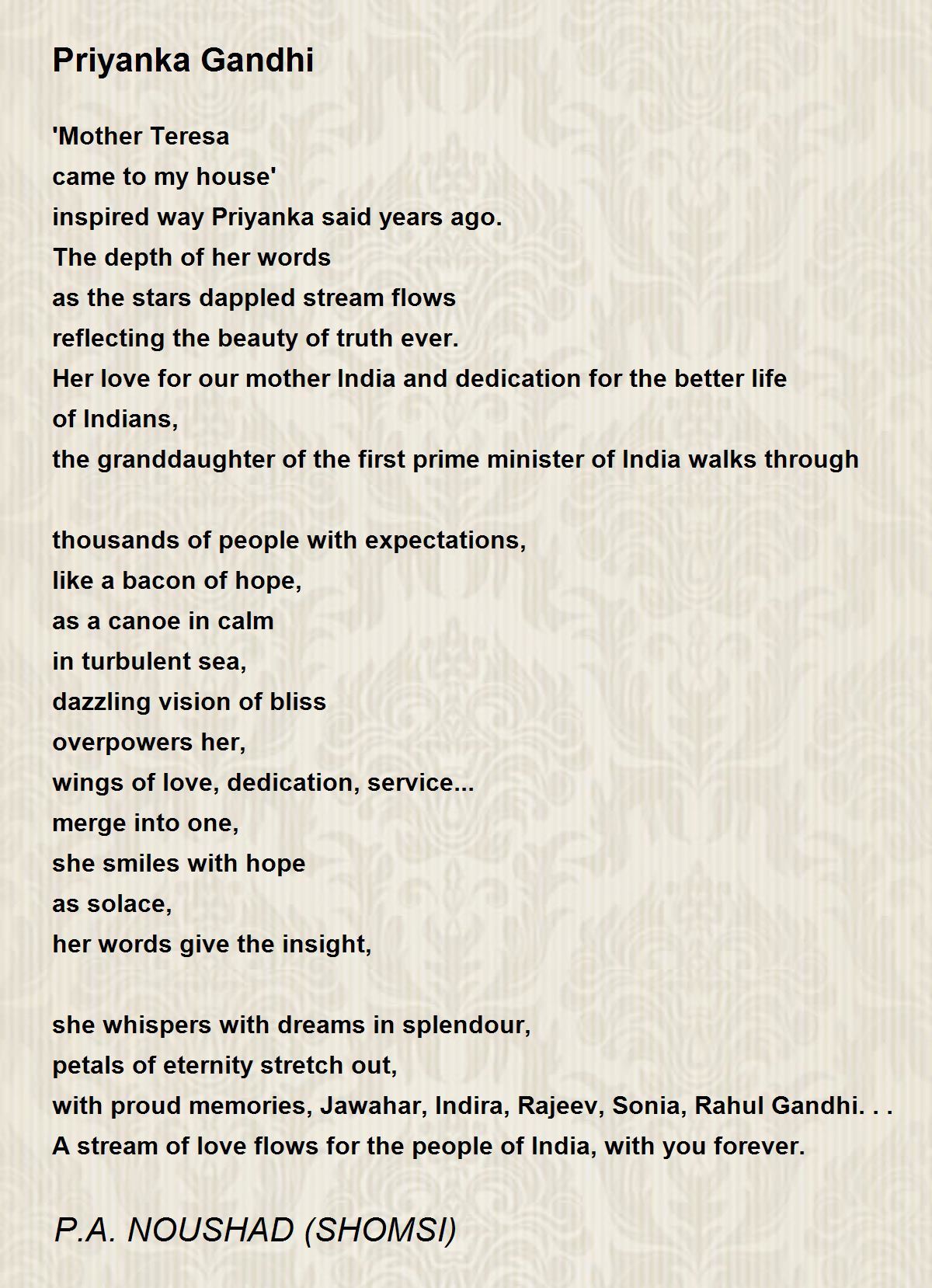 Priyanka Gandhi

'Mother Teresa
came to my house'
inspired way Priyanka said years ago.
The depth of her words
as the stars dappled stream flows
reflecting the beauty of truth ever.
Her love for our mother India and dedication for the better life
of Indians,
the granddaughter of the first prime minister of India walks through

thousands of people with expectations,
like a bacon of hope,
as a canoe in calm
in turbulent sea,
dazzling vision of bliss
overpowers her,
wings of love, dedication, service...
merge into one,
she smiles with hope
as solace,
her words give the insight,

she whispers with dreams in splendour,
petals of eternity stretch out,
with proud memories, Jawahar, Indira, Rajeev, Sonia, Rahul Gandhi. . .
A stream of love flows for the people of India, with you forever.

P.A. NOUSHAD (SHOMSI)